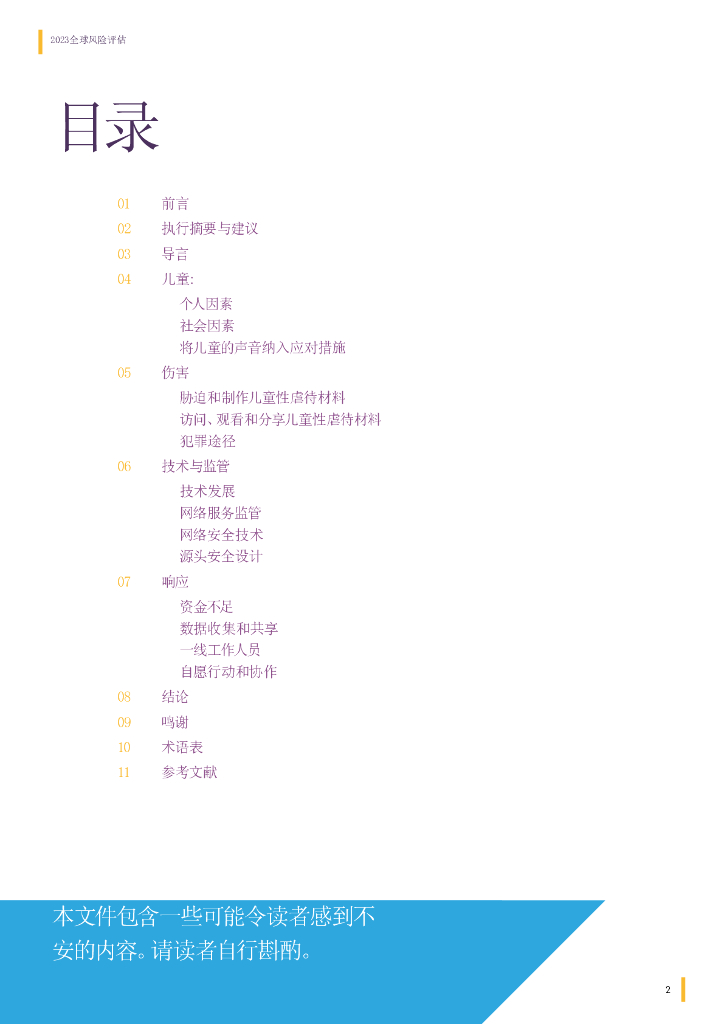 2023全球风险评估

目录

01 前言
02 执行摘要与建议
03 导言
04 儿童:
个人因素
社会因素
将儿童的声音纳入应对措施
05 伤害
胁迫和制作儿童性虐待材料
访问、观看和分享儿童性虐待材料
犯罪途径
06 技术与监管
技术发展
网络服务监管
网络安全技术
源头安全设计
07 响应
资金不足
数据收集和共享
一线工作人员
自愿行动和协作
08 结论
09 鸣谢
10 术语表
11 参考文献

本文件包含一些可能令读者感到不安的内容。请读者自行斟酌。

2